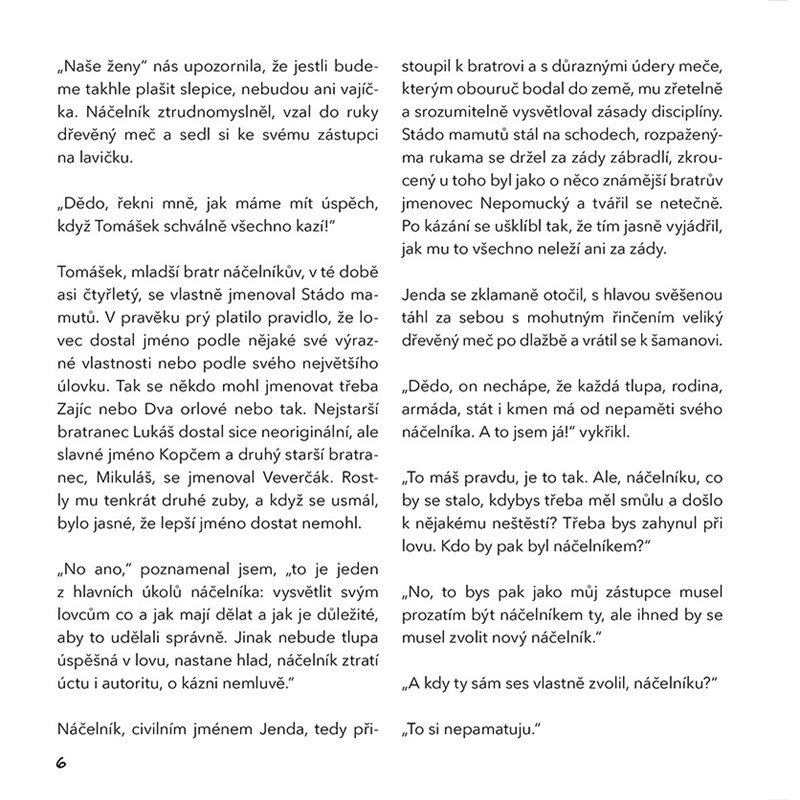 „Naše ženy“ nás upozornila, že jestli budeme takhle plašit slepice, nebudou ani vajíčka. Náčelník ztrudnomyslněl, vzal do ruky dřevěný meč a sedl si ke svému zástupci na lavičku.

„Dědo, řekni mně, jak máme mít úspěch, když Tomášek schválně všechno kazí!“

Tomášek, mladší bratr náčelníkův, v té době asi čtyřletý, se vlastně jmenoval Stádo mamutů. V pravěku prý platilo pravidlo, že lovec dostal jméno podle nějaké své výrazné vlastnosti nebo podle svého největšího úlovku. Tak se někdo mohl jmenovat třeba Zajíc nebo Dva orlové nebo tak. Nejstarší bratranec Lukáš dostal sice neoriginální, ale slavné jméno Kopčem a druhý starší bratranec, Mikuláš, se jmenoval Veverčák. Rostly mu tenkrát druhé zuby, a když se usmál, bylo jasné, že lepší jméno dostat nemohl.

„No ano,“ poznamenal jsem, „to je jeden z hlavních úkolů náčelníka: vysvětlit svým lovcům co a jak mají dělat a jak je důležité, aby to udělali správně. Jinak nebude tlupa úspěšná v lovu, nastane hlad, náčelník ztratí úctu i autoritu, o kázni nemluvě.“

Náčelník, civilním jménem Jenda, tedy přistoupil k bratrovi a s důraznými údery meče, kterým obouruč bodal do země, mu zřetelně a srozumitelně vysvětloval zásady disciplíny. Stádo mamutů stál na schodech, rozpaženýma rukama se držel za zády zábradlí, zkroucený u toho byl jako o něco známější bratrův jmenovec Nepomucký a tvářil se netečně. Po kázání se ušklíbl tak, že tím jasně vyjádřil, jak mu to všechno neleží ani za zády.

Jenda se zklamaně otočil, s hlavou svěšenou táhl za sebou s mohutným řinčením veliký dřevěný meč po dlažbě a vrátil se k šamanovi.

„Dědo, on nechápe, že každá tlupa, rodina, armáda, stát i kmen má od nepaměti svého náčelníka. A to jsem já!“ vykřikl.

„To máš pravdu, je to tak. Ale, náčelníku, co by se stalo, kdybys třeba měl smůlu a došlo k nějakému neštěstí? Třeba bys zahynul při lovu. Kdo by pak byl náčelníkem?“

„No, to bys pak jako můj zástupce musel prozatím být náčelníkem ty, ale ihned by se musel zvolit nový náčelník.“

„A kdy ty sám ses vlastně zvolil, náčelníku?“

„To si nepamatuju.“

6